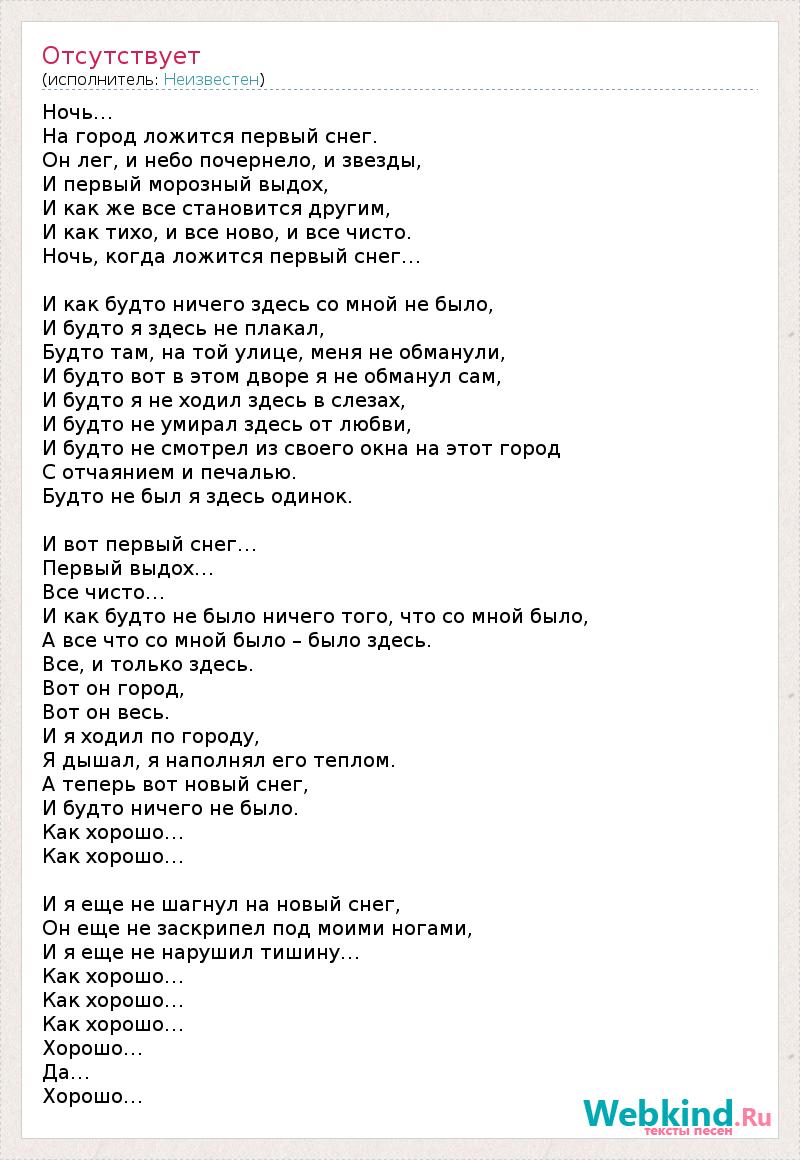 Отсутствует
(исполнитель: Неизвестен)

Ночь…
На город ложится первый снег.
Он лег, и небо почернело, и звезды,
И первый морозный выдох,
И как же все становится другим,
И как тихо, и все ново, и все чисто.
Ночь, когда ложится первый снег…

И как будто ничего здесь со мной не было,
И будто я здесь не плакал,
Будто там, на той улице, меня не обманули,
И будто вот в этом дворе я не обманул сам,
И будто я не ходил здесь в слезах,
И будто не умирал здесь от любви,
И будто не смотрел из своего окна на этот город
С отчаянием и печалью.
Будто не был я здесь одинок.

И вот первый снег…
Первый выдох…
Все чисто…
И как будто не было ничего того, что со мной было,
А все что со мной было – было здесь.
Все, и только здесь.
Вот он город,
Вот он весь.
И я ходил по городу,
Я дышал, я наполнял его теплом.
А теперь вот новый снег,
И будто ничего не было.
Как хорошо…
Как хорошо…

И я еще не шагнул на новый снег,
Он еще не заскрипел под моими ногами,
И я еще не нарушил тишину…
Как хорошо…
Как хорошо…
Как хорошо…
Хорошо…
Да…
Хорошо…

Webkind.Ru
тексты песен